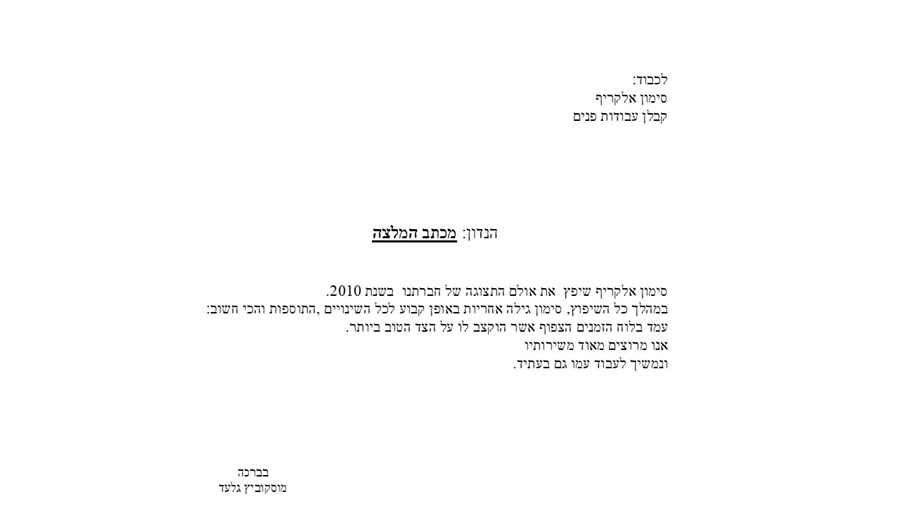 לכבוד:
סימון אלקריף
קבלן עבודות פנים

הנדון: מכתב המלצה

סימון אלקריף שיפץ את אולם התצוגה של חברתנו בשנת 2010.
במהלך כל השיפוץ, סימון גילה אחריות באופן קבוע לכל השינויים ,התוספות והכי חשוב:
עמד בלוח הזמנים הצפוף אשר הוקצב לו על הצד הטוב ביותר.
אנו מרוצים מאוד משירותיו
ונמשיך לעבוד עמו גם בעתיד.

בברכה
מוסקוביץ גלעד